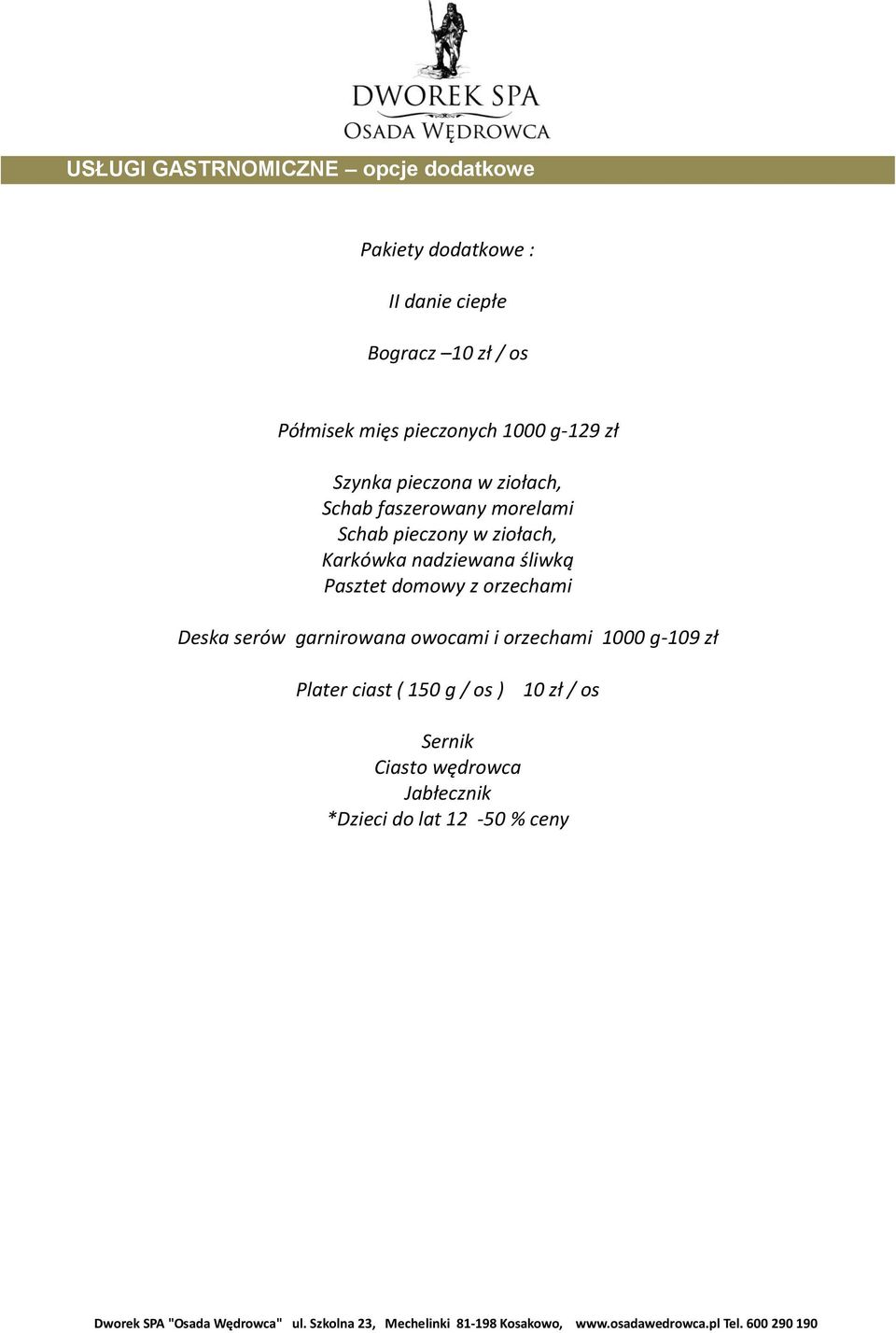 DWOREK SPA
OSADA WĘDROWCA

USŁUGI GASTRNOMICZNE – opcje dodatkowe

Pakiety dodatkowe :

II danie ciepłe

Bogracz –10 zł / os

Półmisek mięs pieczonych 1000 g-129 zł

Szynka pieczona w ziołach,
Schab faszerowany morelami
Schab pieczony w ziołach,
Karkówka nadziewana śliwką
Pasztet domowy z orzechami

Deska serów garnirowana owocami i orzechami 1000 g-109 zł

Plater ciast ( 150 g / os ) 10 zł / os

Sernik
Ciasto wędrowca
Jabłecznik
*Dzieci do lat 12 -50 % ceny

Dworek SPA "Osada Wędrowca" ul. Szkolna 23, Mechelinki 81-198 Kosakowo, www.osadawedrowca.pl Tel. 600 290 190